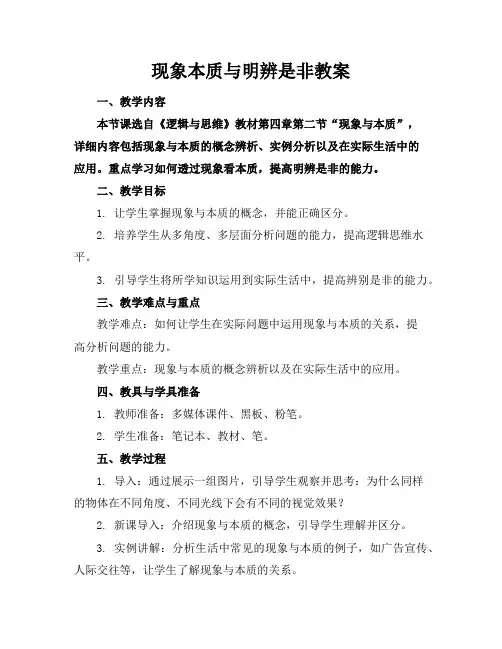 现象本质与明辨是非教案

一、教学内容

本节课选自《逻辑与思维》教材第四章第二节“现象与本质”，详细内容包括现象与本质的概念辨析、实例分析以及在实际生活中的应用。重点学习如何透过现象看本质，提高明辨是非的能力。

二、教学目标

1. 让学生掌握现象与本质的概念，并能正确区分。

2. 培养学生从多角度、多层面分析问题的能力，提高逻辑思维水平。

3. 引导学生将所学知识运用到实际生活中，提高辨别是非的能力。

三、教学难点与重点

教学难点：如何让学生在实际问题中运用现象与本质的关系，提高分析问题的能力。

教学重点：现象与本质的概念辨析以及在实际生活中的应用。

四、教具与学具准备

1. 教师准备：多媒体课件、黑板、粉笔。

2. 学生准备：笔记本、教材、笔。

五、教学过程

1. 导入：通过展示一组图片，引导学生观察并思考：为什么同样的物体在不同角度、不同光线下会有不同的视觉效果？

2. 新课导入：介绍现象与本质的概念，引导学生理解并区分。

3. 实例讲解：分析生活中常见的现象与本质的例子，如广告宣传、人际交往等，让学生了解现象与本质的关系。